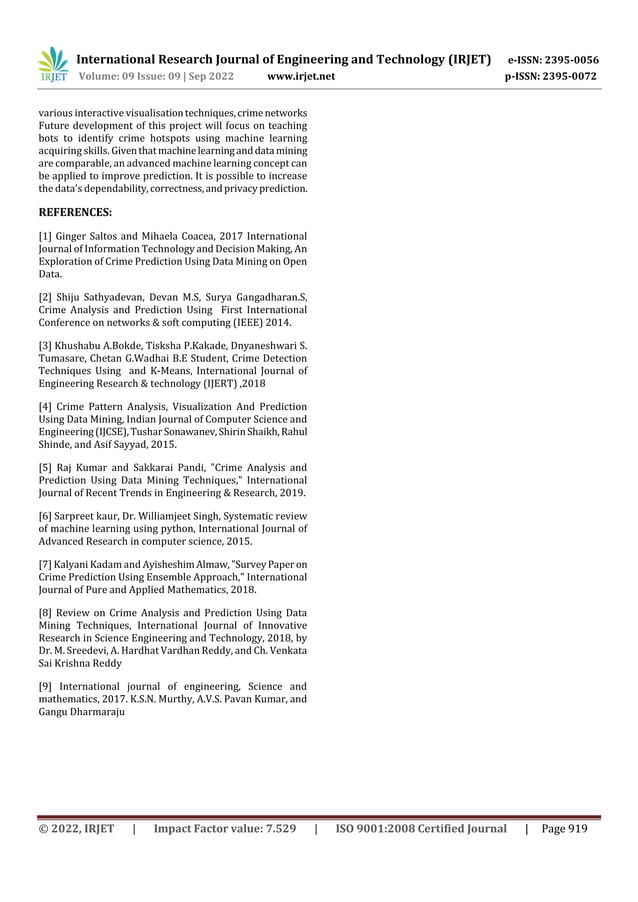 IRJET International Research Journal of Engineering and Technology (IRJET) e-ISSN: 2395-0056
Volume: 09 Issue: 09 | Sep 2022 www.irjet.net p-ISSN: 2395-0072

various interactive visualisation techniques, crime networks Future development of this project will focus on teaching bots to identify crime hotspots using machine learning acquiring skills. Given that machine learning and data mining are comparable, an advanced machine learning concept can be applied to improve prediction. It is possible to increase the data's dependability, correctness, and privacy prediction.

REFERENCES:

[1] Ginger Saltos and Mihaela Coacea, 2017 International Journal of Information Technology and Decision Making, An Exploration of Crime Prediction Using Data Mining on Open Data.

[2] Shiju Sathyadevan, Devan M.S, Surya Gangadharan.S, Crime Analysis and Prediction Using First International Conference on networks & soft computing (IEEE) 2014.

[3] Khushabu A.Bokde, Tisksha P.Kakade, Dnyaneshwari S. Tumasare, Chetan G.Wadhai B.E Student, Crime Detection Techniques Using and K-Means, International Journal of Engineering Research & technology (IJERT) ,2018

[4] Crime Pattern Analysis, Visualization And Prediction Using Data Mining, Indian Journal of Computer Science and Engineering (IJCSE), Tushar Sonawanev, Shirin Shaikh, Rahul Shinde, and Asif Sayyad, 2015.

[5] Raj Kumar and Sakkarai Pandi, "Crime Analysis and Prediction Using Data Mining Techniques," International Journal of Recent Trends in Engineering & Research, 2019.

[6] Sarpreet kaur, Dr. Williamjeet Singh, Systematic review of machine learning using python, International Journal of Advanced Research in computer science, 2015.

[7] Kalyani Kadam and Ayisheshim Almaw, "Survey Paper on Crime Prediction Using Ensemble Approach," International Journal of Pure and Applied Mathematics, 2018.

[8] Review on Crime Analysis and Prediction Using Data Mining Techniques, International Journal of Innovative Research in Science Engineering and Technology, 2018, by Dr. M. Sreedevi, A. Hardhat Vardhan Reddy, and Ch. Venkata Sai Krishna Reddy

[9] International journal of engineering, Science and mathematics, 2017. K.S.N. Murthy, A.V.S. Pavan Kumar, and Gangu Dharmaraju

© 2022, IRJET | Impact Factor value: 7.529 | ISO 9001:2008 Certified Journal | Page 919